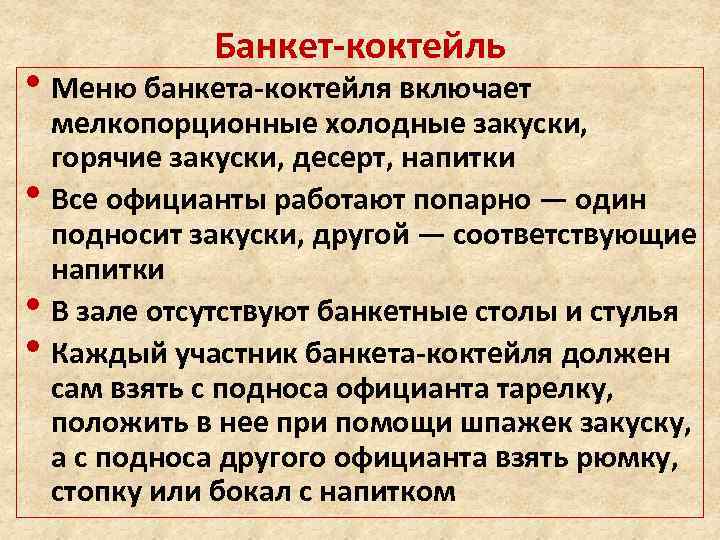 Банкет-коктейль

• Меню банкета-коктейля включает мелкопорционные холодные закуски, горячие закуски, десерт, напитки

• Все официанты работают попарно — один подносит закуски, другой — соответствующие напитки

• В зале отсутствуют банкетные столы и стулья

• Каждый участник банкета-коктейля должен сам взять с подноса официанта тарелку, положить в нее при помощи шпажек закуску, а с подноса другого официанта взять рюмку, стопку или бокал с напитком